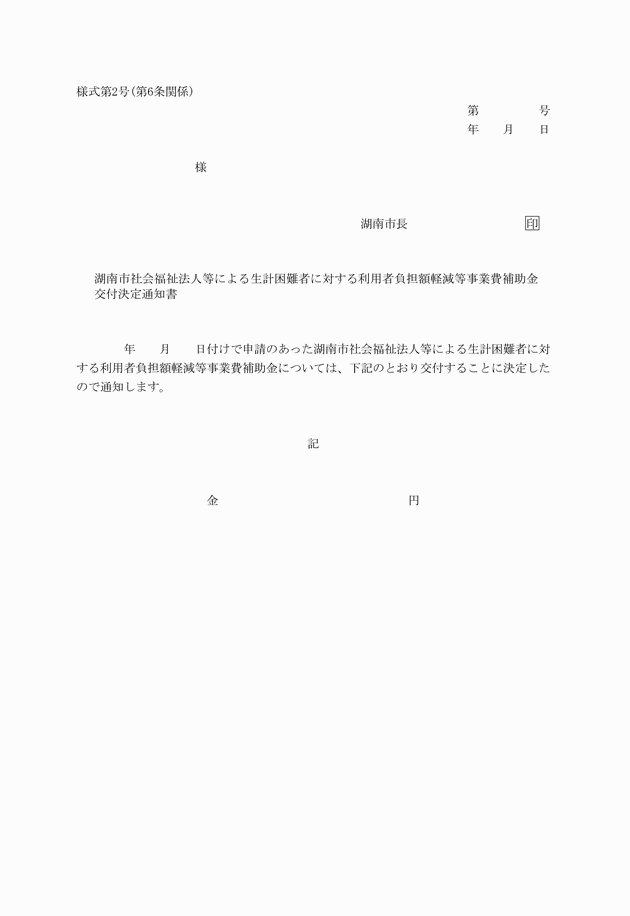 様式第2号(第6条関係)

第　　　　号
年　　月　　日

様

湖南市長　　　　　　　　印

湖南市社会福祉法人等による生計困難者に対する利用者負担額軽減等事業費補助金交付決定通知書

年　　月　　日付けで申請のあった湖南市社会福祉法人等による生計困難者に対する利用者負担額軽減等事業費補助金については、下記のとおり交付することに決定したので通知します。

記

金　　　　　　　　　　円